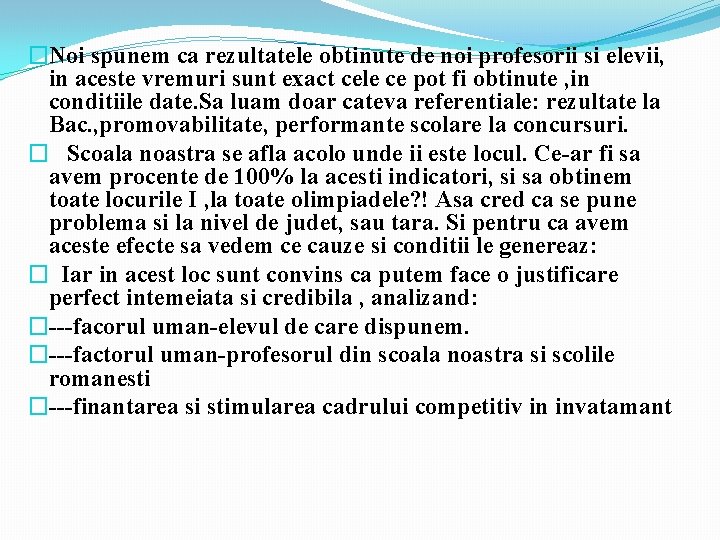 Noi spunem ca rezultatele obtinute de noi profesorii si elevii, in aceste vremuri sunt exact cele ce pot fi obtinute ,in conditiile date.Sa luam doar cateva referentiale: rezultate la Bac.,promovabilitate, performante scolare la concursuri.

Scoala noastra se afla acolo unde ii este locul. Ce-ar fi sa avem procente de 100% la acesti indicatori, si sa obtinem toate locurile I ,la toate olimpiadele?! Asa cred ca se pune problema si la nivel de judet, sau tara. Si pentru ca avem aceste efecte sa vedem ce cauze si conditii le genereaz:

Iar in acest loc sunt convins ca putem face o justificare perfect intemeiata si credibila , analizand:

---facorul uman-elevul de care dispunem.

---factorul uman-profesorul din scoala noastra si scolile romanesti

---finantarea si stimularea cadrului competitiv in invatamant